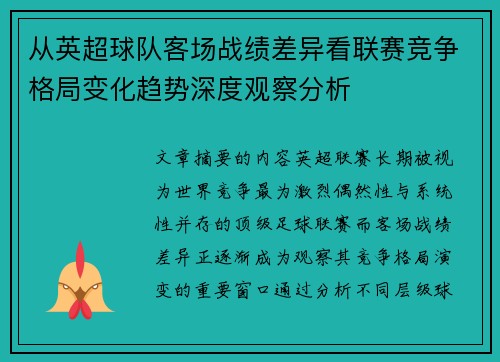 从英超球队客场战绩差异看联赛竞争格局变化趋势深度观察分析

文章摘要的内容英超联赛长期被视为世界竞争最为激烈偶然性与系统性并存的顶级足球联赛而客场战绩差异正逐渐成为观察其竞争格局演变的重要窗口通过分析不同层级球